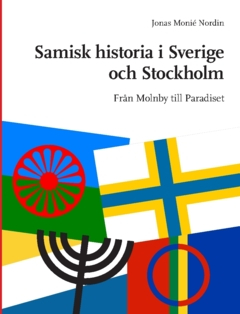 Jonas Monié Nordin

Samisk historia i Sverige och Stockholm

Från Molnby till Paradiset